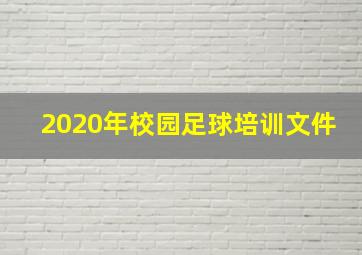 2020年校园足球培训文件